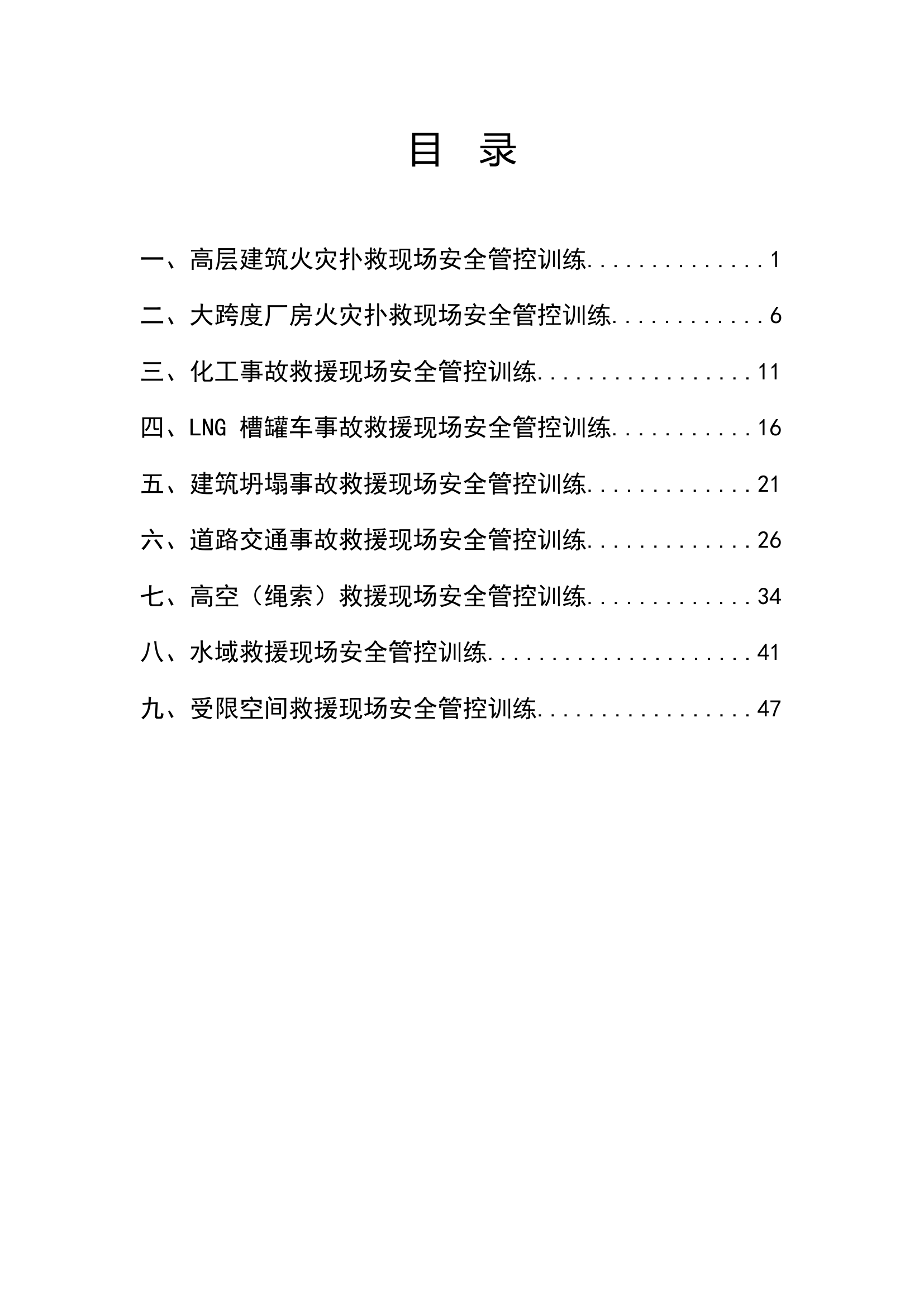 目 录

一、高层建筑火灾扑救现场安全管控训练..............1

二、大跨度厂房火灾扑救现场安全管控训练............6

三、化工事故救援现场安全管控训练.................11

四、LNG 槽罐车事故救援现场安全管控训练...........16

五、建筑坍塌事故救援现场安全管控训练.............21

六、道路交通事故救援现场安全管控训练.............26

七、高空（绳索）救援现场安全管控训练.............34

八、水域救援现场安全管控训练.....................41

九、受限空间救援现场安全管控训练.................47